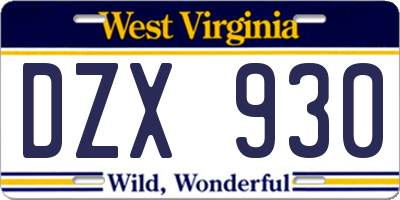 West Virginia

DZX 930

Wild, Wonderful